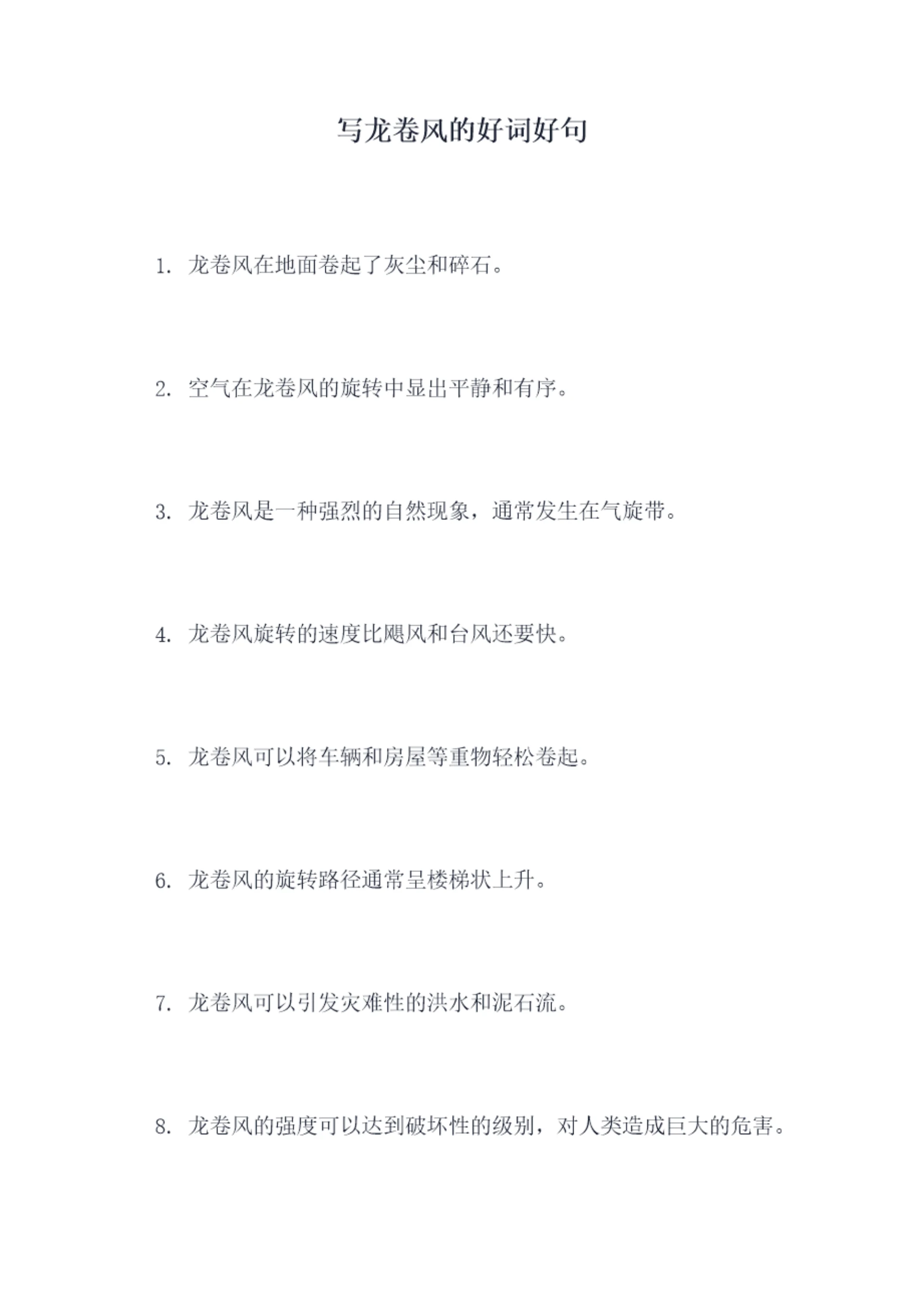 写龙卷风的好词好句

1.龙卷风在地面卷起了灰尘和碎石。

2.空气在龙卷风的旋转中显出平静和有序。

3.龙卷风是一种强烈的自然现象，通常发生在气旋带。

4.龙卷风旋转的速度比飓风和台风还要快。

5.龙卷风可以将车辆和房屋等重物轻松卷起。

6.龙卷风的旋转路径通常呈楼梯状上升。

7.龙卷风可以引发灾难性的洪水和泥石流。

8.龙卷风的强度可以达到破坏性的级别，对人类造成巨大的危害。